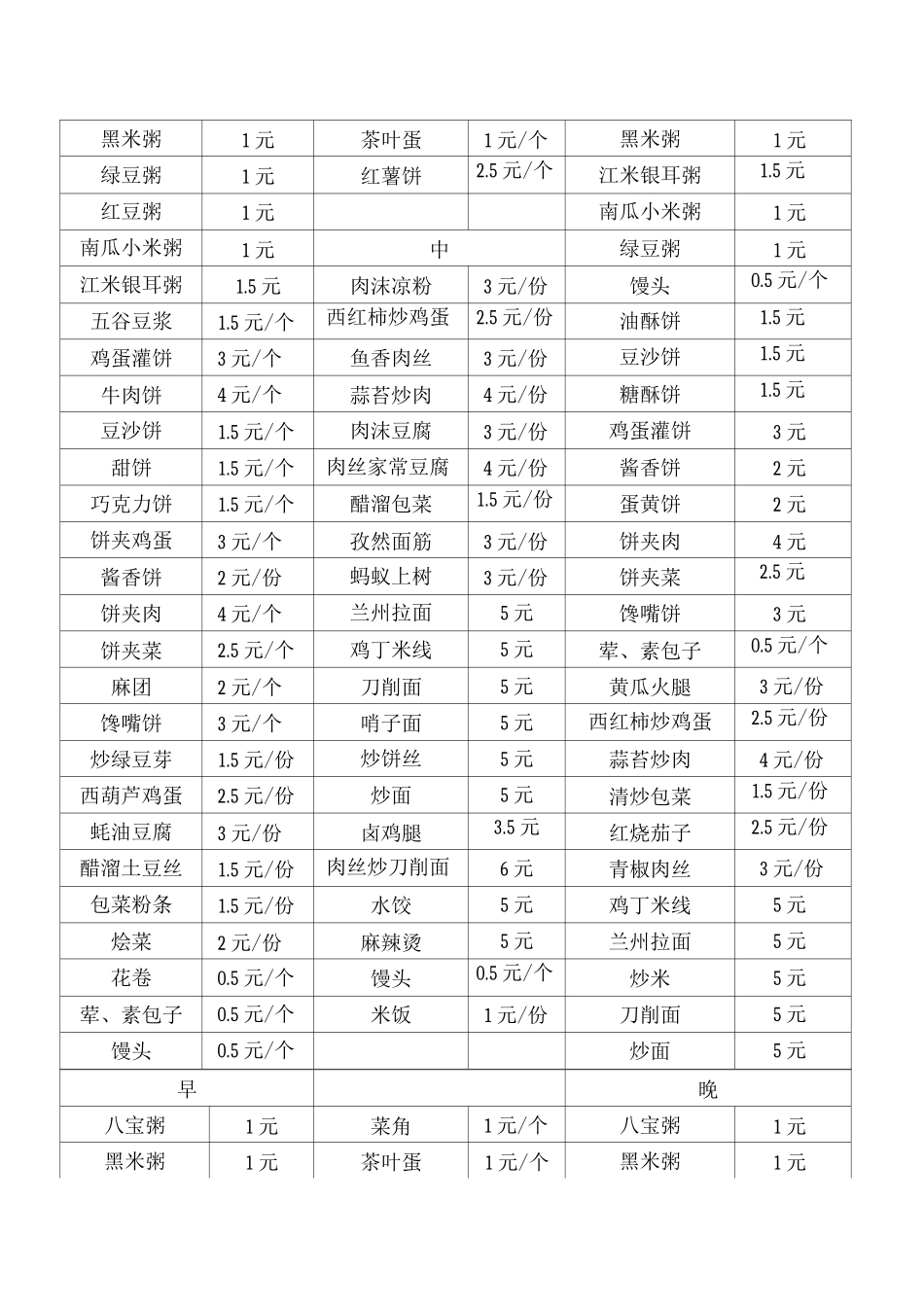 | 黑米粥 | 1元 | 茶叶蛋 | 1元/个 | 黑米粥 | 1元 |
|---|---|---|---|---|---|
| 绿豆粥 | 1元 | 红薯饼 | 2.5元/个 | 江米银耳粥 | 1.5元 |
| 红豆粥 | 1元 | | | 南瓜小米粥 | 1元 |
| 南瓜小米粥 | 1元 | 中 | | 绿豆粥 | 1元 |
| 江米银耳粥 | 1.5元 | 肉沫凉粉 | 3元/份 | 馒头 | 0.5元/个 |
| 五谷豆浆 | 1.5元/个 | 西红柿炒鸡蛋 | 2.5元/份 | 油酥饼 | 1.5元 |
| 鸡蛋灌饼 | 3元/个 | 鱼香肉丝 | 3元/份 | 豆沙饼 | 1.5元 |
| 牛肉饼 | 4元/个 | 蒜苔炒肉 | 4元/份 | 糖酥饼 | 1.5元 |
| 豆沙饼 | 1.5元/个 | 肉沫豆腐 | 3元/份 | 鸡蛋灌饼 | 3元 |
| 甜饼 | 1.5元/个 | 肉丝家常豆腐 | 4元/份 | 酱香饼 | 2元 |
| 巧克力饼 | 1.5元/个 | 醋溜包菜 | 1.5元/份 | 蛋黄饼 | 2元 |
| 饼夹鸡蛋 | 3元/个 | 孜然面筋 | 3元/份 | 饼夹肉 | 4元 |
| 酱香饼 | 2元/份 | 蚂蚁上树 | 3元/份 | 饼夹菜 | 2.5元 |
| 饼夹肉 | 4元/个 | 兰州拉面 | 5元 | 馋嘴饼 | 3元 |
| 饼夹菜 | 2.5元/个 | 鸡丁米线 | 5元 | 荤、素包子 | 0.5元/个 |
| 麻团 | 2元/个 | 刀削面 | 5元 | 黄瓜火腿 | 3元/份 |
| 馋嘴饼 | 3元/个 | 哨子面 | 5元 | 西红柿炒鸡蛋 | 2.5元/份 |
| 炒绿豆芽 | 1.5元/份 | 炒饼丝 | 5元 | 蒜苔炒肉 | 4元/份 |
| 西葫芦鸡蛋 | 2.5元/份 | 炒面 | 5元 | 清炒包菜 | 1.5元/份 |
| 蚝油豆腐 | 3元/份 | 卤鸡腿 | 3.5元 | 红烧茄子 | 2.5元/份 |
| 醋溜土豆丝 | 1.5元/份 | 肉丝炒刀削面 | 6元 | 青椒肉丝 | 3元/份 |
| 包菜粉条 | 1.5元/份 | 水饺 | 5元 | 鸡丁米线 | 5元 |
| 烩菜 | 2元/份 | 麻辣烫 | 5元 | 兰州拉面 | 5元 |
| 花卷 | 0.5元/个 | 馒头 | 0.5元/个 | 炒米 | 5元 |
| 荤、素包子 | 0.5元/个 | 米饭 | 1元/份 | 刀削面 | 5元 |
| 馒头 | 0.5元/个 | | | 炒面 | 5元 |
| 早 | | | | 晚 | |
| 八宝粥 | 1元 | 菜角 | 1元/个 | 八宝粥 | 1元 |
| 黑米粥 | 1元 | 茶叶蛋 | 1元/个 | 黑米粥 | 1元 |